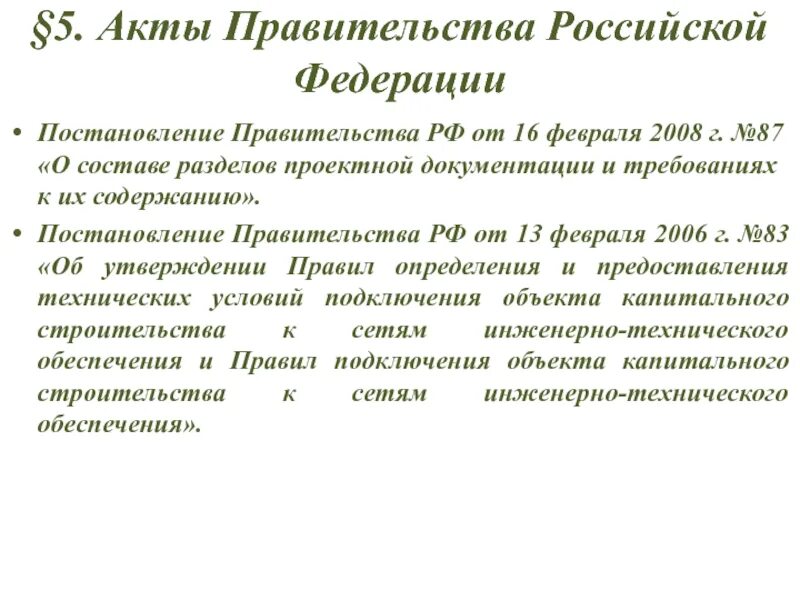 §5. Акты Правительства Российской Федерации

• Постановление Правительства РФ от 16 февраля 2008 г. №87 «О составе разделов проектной документации и требованиях к их содержанию».

• Постановление Правительства РФ от 13 февраля 2006 г. №83 «Об утверждении Правил определения и предоставления технических условий подключения объекта капитального строительства к сетям инженерно-технического обеспечения и Правил подключения объекта капитального строительства к сетям инженерно-технического обеспечения».